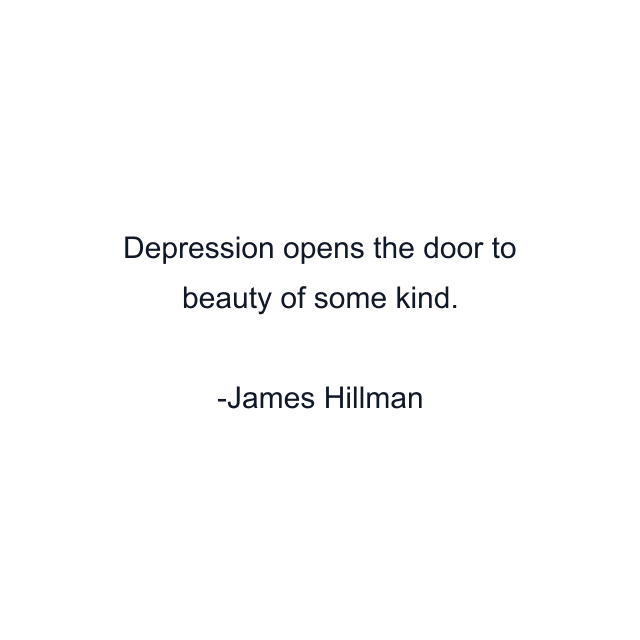 Depression opens the door to beauty of some kind.

-James Hillman